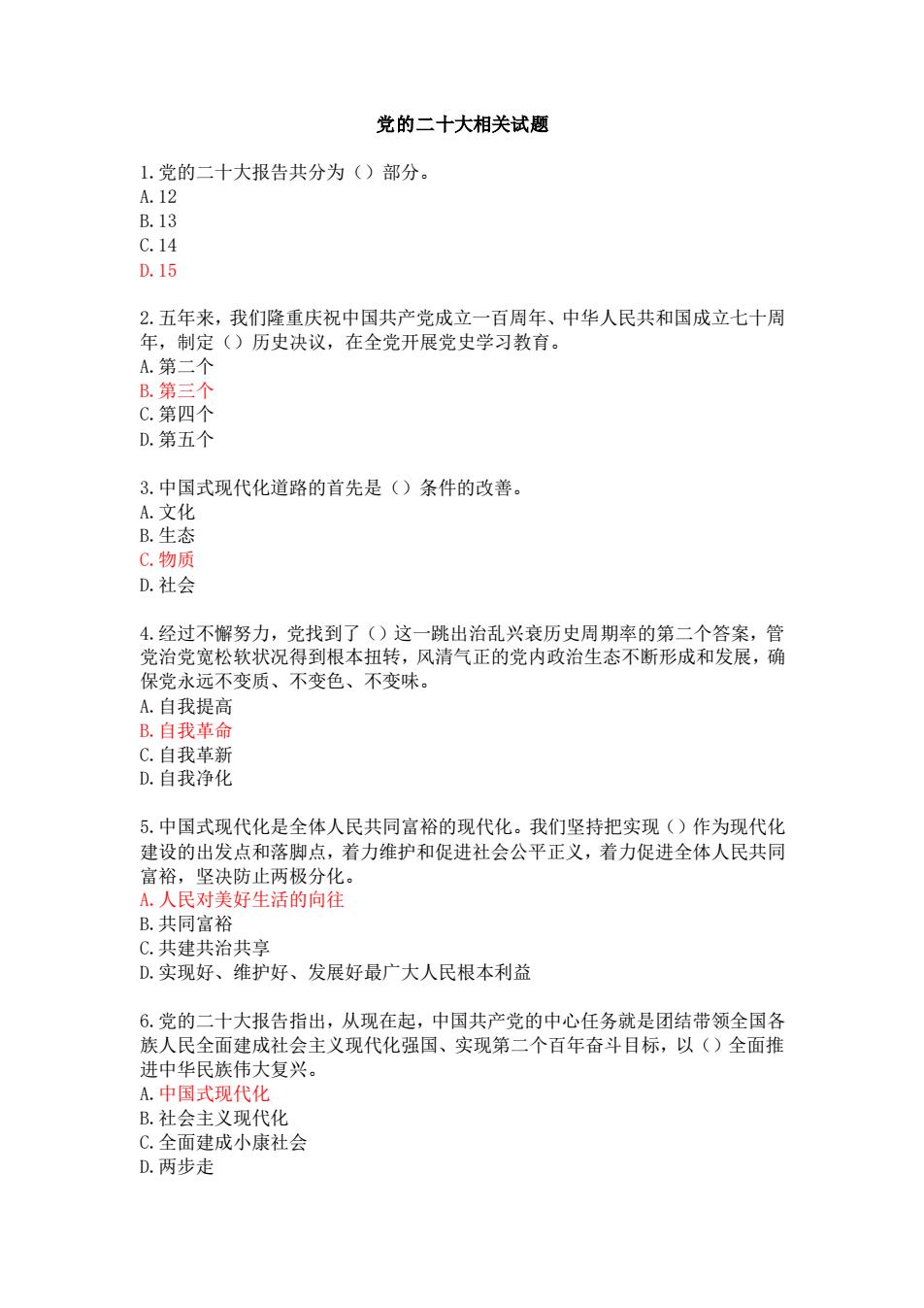 党的二十大相关试题

1.党的二十大报告共分为（）部分。
A.12
B.13
C.14
D.15

2.五年来，我们隆重庆祝中国共产党成立一百周年、中华人民共和国成立七十周年，制定（）历史决议，在全党开展党史学习教育。
A.第二个
B.第三个
C.第四个
D.第五个

3.中国式现代化道路的首先是（）条件的改善。
A.文化
B.生态
C.物质
D.社会

4.经过不懈努力，党找到了（）这一跳出治乱兴衰历史周期率的第二个答案，管党治党宽松软状况得到根本扭转，风清气正的党内政治生态不断形成和发展，确保党永远不变质、不变色、不变味。
A.自我提高
B.自我革命
C.自我革新
D.自我净化

5.中国式现代化是全体人民共同富裕的现代化。我们坚持把实现（）作为现代化建设的出发点和落脚点，着力维护和促进社会公平正义，着力促进全体人民共同富裕，坚决防止两极分化。
A.人民对美好生活的向往
B.共同富裕
C.共建共治共享
D.实现好、维护好、发展好最广大人民根本利益

6.党的二十大报告指出，从现在起，中国共产党的中心任务就是团结带领全国各族人民全面建成社会主义现代化强国、实现第二个百年奋斗目标，以（）全面推进中华民族伟大复兴。
A.中国式现代化
B.社会主义现代化
C.全面建成小康社会
D.两步走